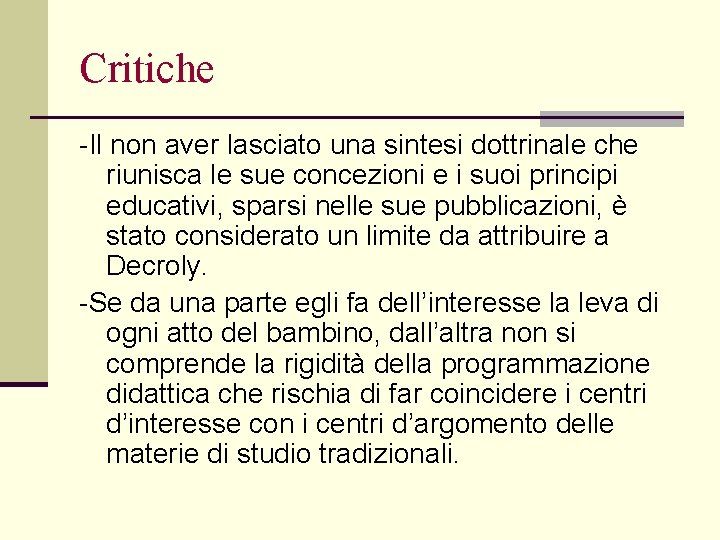 Critiche

-Il non aver lasciato una sintesi dottrinale che riunisca le sue concezioni e i suoi principi educativi, sparsi nelle sue pubblicazioni, è stato considerato un limite da attribuire a Decroly.

-Se da una parte egli fa dell’interesse la leva di ogni atto del bambino, dall’altra non si comprende la rigidità della programmazione didattica che rischia di far coincidere i centri d’interesse con i centri d’argomento delle materie di studio tradizionali.